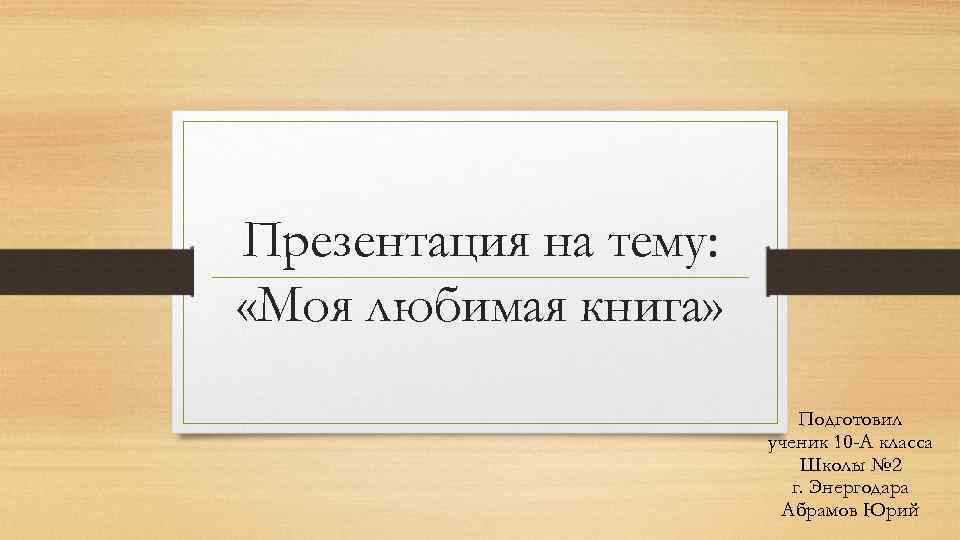 Презентация на тему: «Моя любимая книга»

Подготовил
ученик 10-А класса
Школы №2
г. Энергодара
Абрамов Юрий